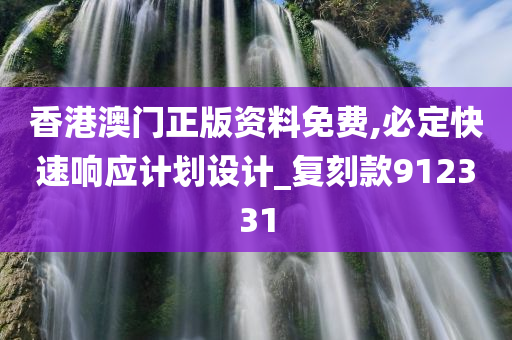 香港澳门正版资料免费,必定快速响应计划设计_复刻款912331